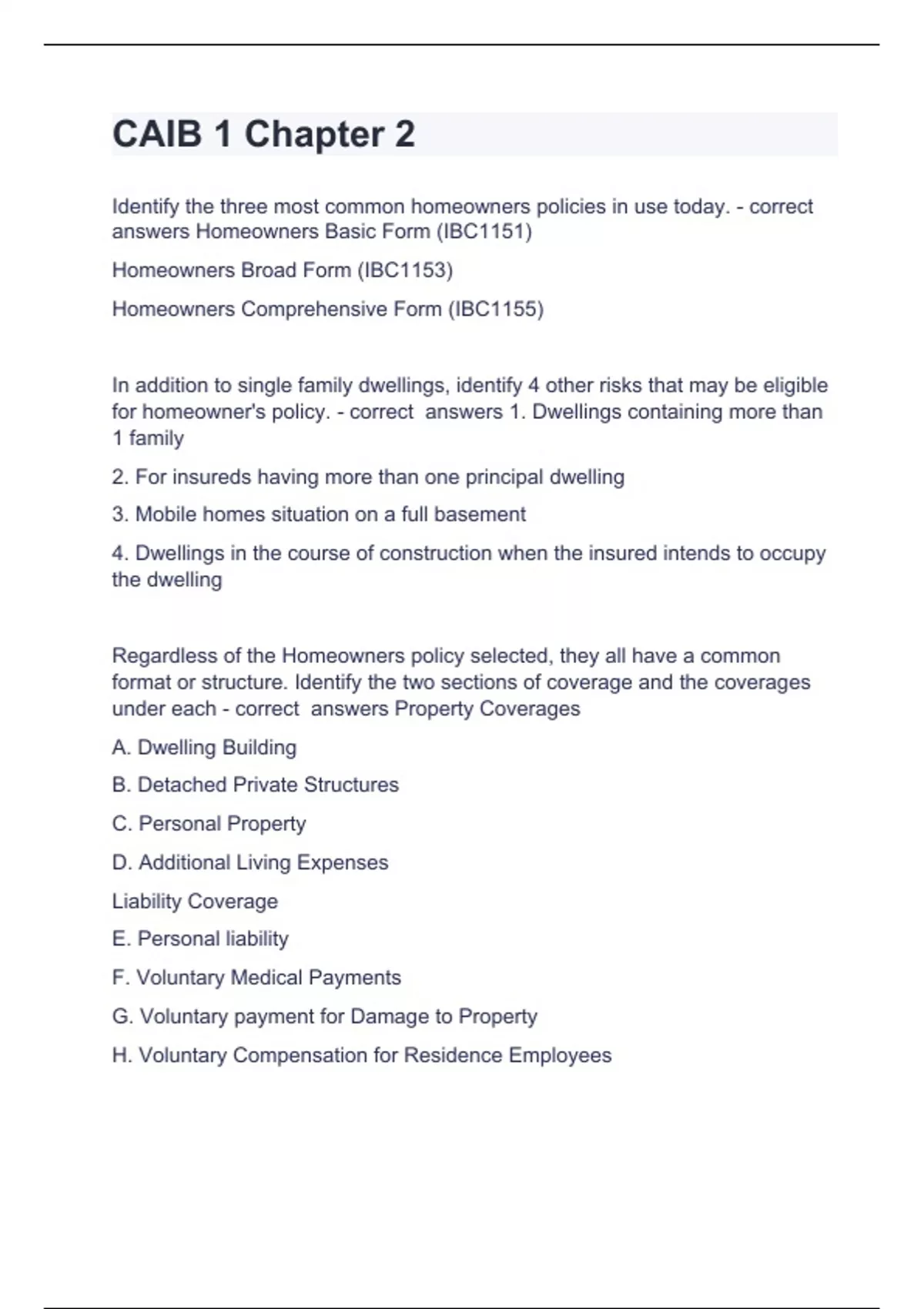 CAIB 1 Chapter 2

Identify the three most common homeowners policies in use today. - correct answers Homeowners Basic Form (IBC1151)

Homeowners Broad Form (IBC1153)

Homeowners Comprehensive Form (IBC1155)

In addition to single family dwellings, identify 4 other risks that may be eligible for homeowner's policy. - correct answers 1. Dwellings containing more than 1 family

2. For insureds having more than one principal dwelling

3. Mobile homes situation on a full basement

4. Dwellings in the course of construction when the insured intends to occupy the dwelling

Regardless of the Homeowners policy selected, they all have a common format or structure. Identify the two sections of coverage and the coverages under each - correct answers Property Coverages

A. Dwelling Building

B. Detached Private Structures

C. Personal Property

D. Additional Living Expenses

Liability Coverage

E. Personal liability

F. Voluntary Medical Payments

G. Voluntary payment for Damage to Property

H. Voluntary Compensation for Residence Employees